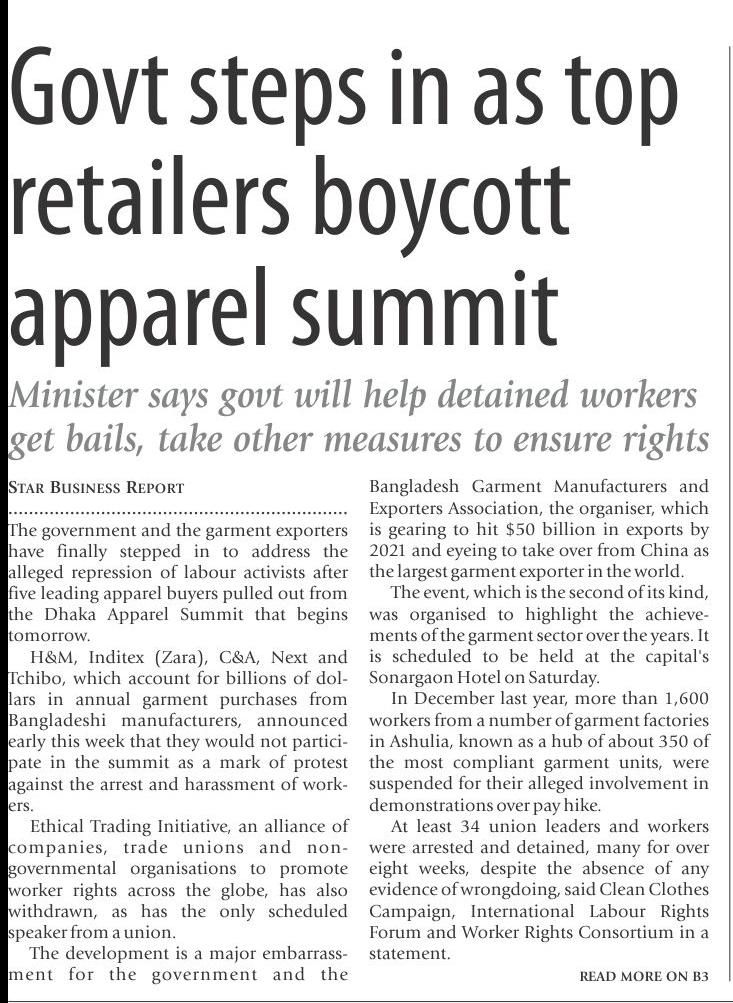 Govt steps in as top retailers boycott apparel summit

Minister says govt will help detained workers get bails, take other measures to ensure rights

STAR BUSINESS REPORT

The government and the garment exporters have finally stepped in to address the alleged repression of labour activists after five leading apparel buyers pulled out from the Dhaka Apparel Summit that begins tomorrow.

H&M, Inditex (Zara), C&A, Next and Tchibo, which account for billions of dollars in annual garment purchases from Bangladeshi manufacturers, announced early this week that they would not participate in the summit as a mark of protest against the arrest and harassment of workers.

Ethical Trading Initiative, an alliance of companies, trade unions and non-governmental organisations to promote worker rights across the globe, has also withdrawn, as has the only scheduled speaker from a union.

The development is a major embarrassment for the government and the Bangladesh Garment Manufacturers and Exporters Association, the organiser, which is gearing to hit $50 billion in exports by 2021 and eyeing to take over from China as the largest garment exporter in the world.

The event, which is the second of its kind, was organised to highlight the achievements of the garment sector over the years. It is scheduled to be held at the capital's Sonargaon Hotel on Saturday.

In December last year, more than 1,600 workers from a number of garment factories in Ashulia, known as a hub of about 350 of the most compliant garment units, were suspended for their alleged involvement in demonstrations over pay hike.

At least 34 union leaders and workers were arrested and detained, many for over eight weeks, despite the absence of any evidence of wrongdoing, said Clean Clothes Campaign, International Labour Rights Forum and Worker Rights Consortium in a statement.

READ MORE ON B3